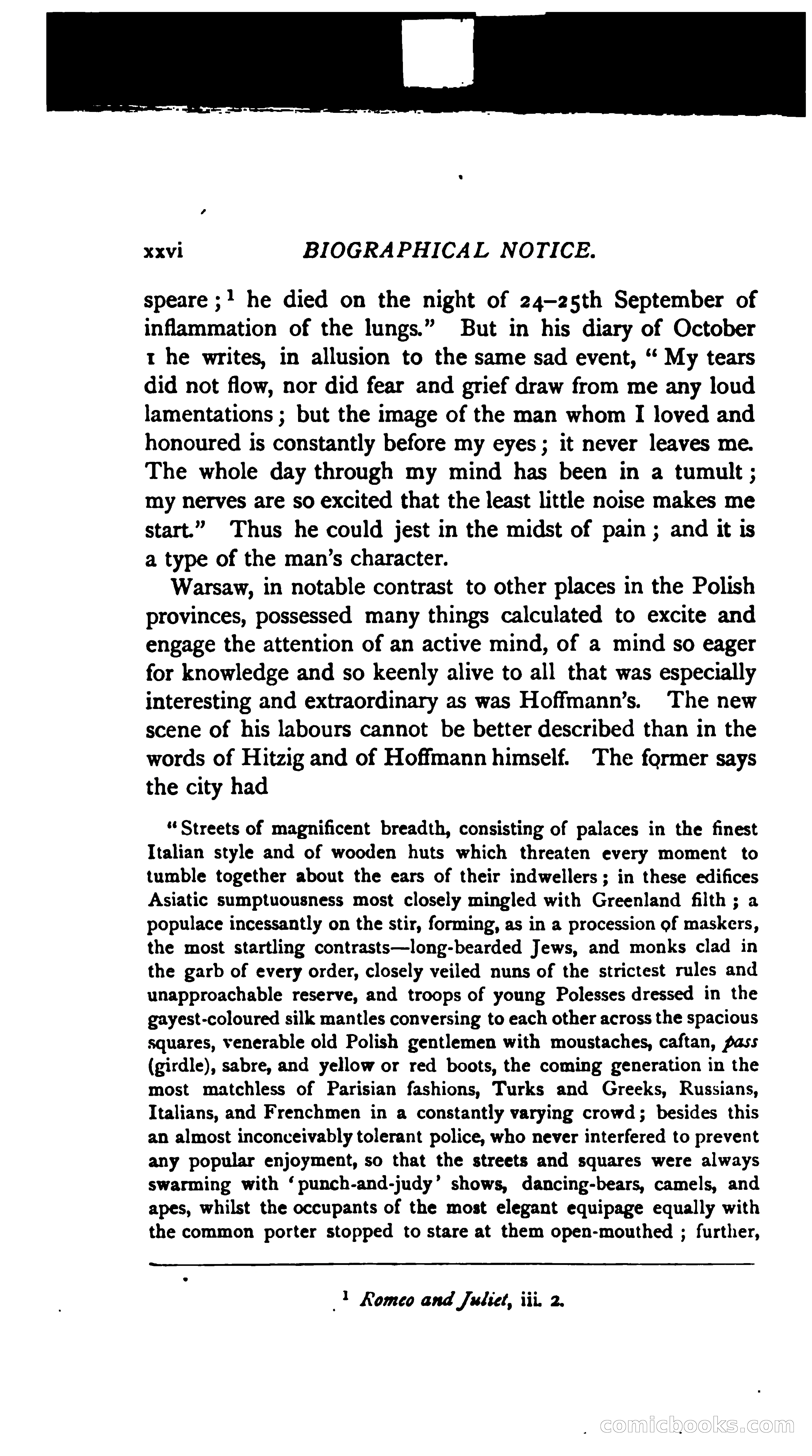 xxvi BIOGRAPHICAL NOTICE.

speare;$^1$ he died on the night of 24–25th September of inflammation of the lungs." But in his diary of October 1 he writes, in allusion to the same sad event, "My tears did not flow, nor did fear and grief draw from me any loud lamentations; but the image of the man whom I loved and honoured is constantly before my eyes; it never leaves me. The whole day through my mind has been in a tumult; my nerves are so excited that the least little noise makes me start." Thus he could jest in the midst of pain; and it is a type of the man's character.

Warsaw, in notable contrast to other places in the Polish provinces, possessed many things calculated to excite and engage the attention of an active mind, of a mind so eager for knowledge and so keenly alive to all that was especially interesting and extraordinary as was Hoffmann's. The new scene of his labours cannot be better described than in the words of Hitzig and of Hoffmann himself. The former says the city had

"Streets of magnificent breadth, consisting of palaces in the finest Italian style and of wooden huts which threaten every moment to tumble together about the ears of their indwellers; in these edifices Asiatic sumptuousness most closely mingled with Greenland filth; a populace incessantly on the stir, forming, as in a procession of maskers, the most startling contrasts—long-bearded Jews, and monks clad in the garb of every order, closely veiled nuns of the strictest rules and unapproachable reserve, and troops of young Polesses dressed in the gayest-coloured silk mantles conversing to each other across the spacious squares, venerable old Polish gentlemen with moustaches, caftan, pass (girdle), sabre, and yellow or red boots, the coming generation in the most matchless of Parisian fashions, Turks and Greeks, Russians, Italians, and Frenchmen in a constantly varying crowd; besides this an almost inconceivably tolerant police, who never interfered to prevent any popular enjoyment, so that the streets and squares were always swarming with 'punch-and-judy' shows, dancing-bears, camels, and apes, whilst the occupants of the most elegant equipage equally with the common porter stopped to stare at them open-mouthed; further,

$^1$ Romeo and Juliet, iii. 2.

comicbooks.com